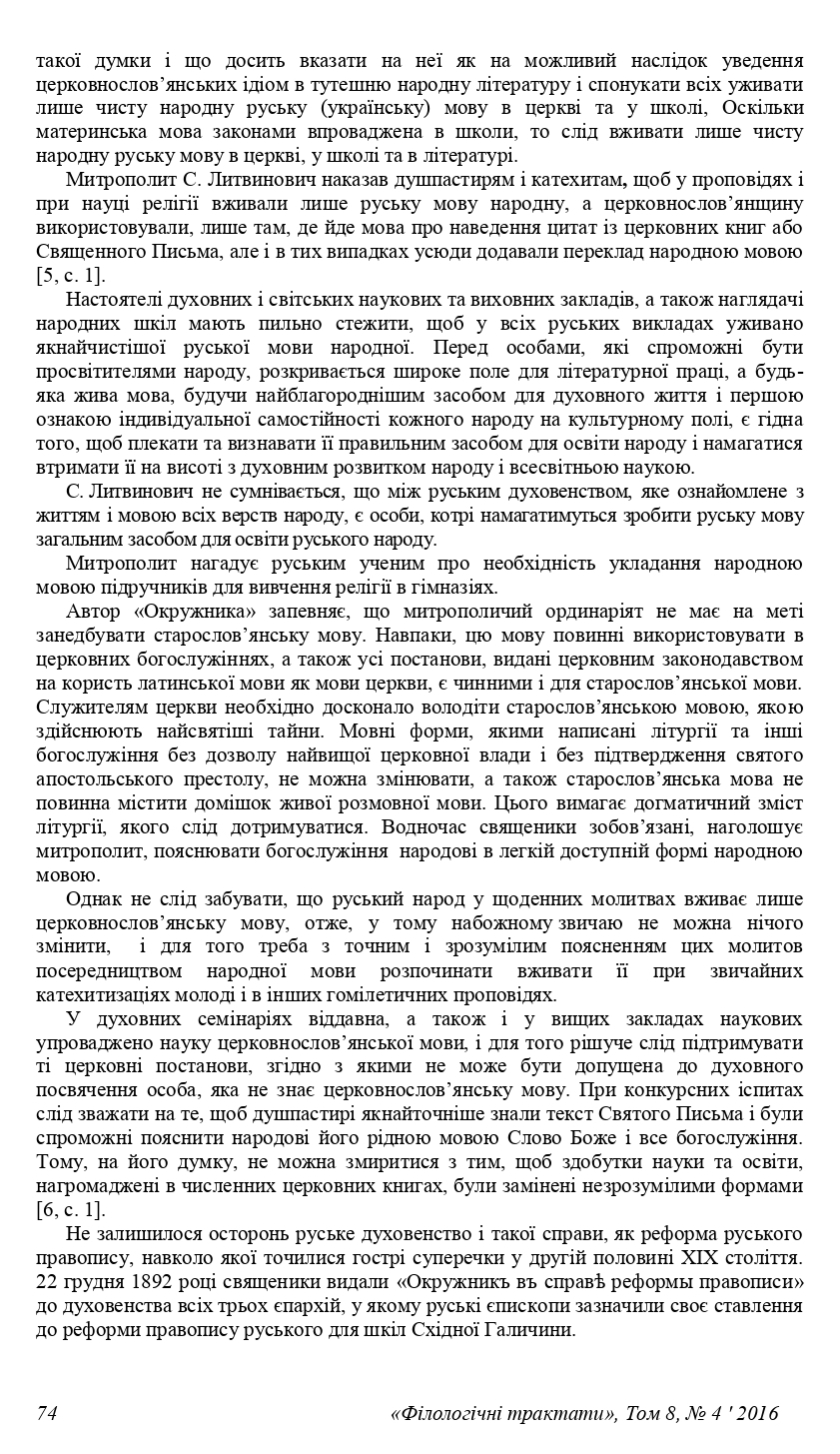 такої думки і що досить вказати на неї як на можливий наслідок уведення церковнослов'янських ідіом в тутешню народну літературу і спонукати всіх уживати лише чисту народну руську (українську) мову в церкві та у школі, Оскільки материнська мова законами впроваджена в школи, то слід вживати лише чисту народну руську мову в церкві, у школі та в літературі.

Митрополит С. Литвинович наказав душпастирям і катехитам, щоб у проповідях і при науці релігії вживали лише руську мову народну, а церковнослов'янщину використовували, лише там, де йде мова про наведення цитат із церковних книг або Священного Письма, але і в тих випадках усюди додавали переклад народною мовою [5, с. 1].

Настоятелі духовних і світських наукових та виховних закладів, а також наглядачі народних шкіл мають пильно стежити, щоб у всіх руських викладах уживано якнайчистішої руської мови народної. Перед особами, які спроможні бути просвітителями народу, розкривається широке поле для літературної праці, а будь-яка жива мова, будучи найблагороднішим засобом для духовного життя і першою ознакою індивідуальної самостійності кожного народу на культурному полі, є гідна того, щоб плекати та визнавати її правильним засобом для освіти народу і намагатися втримати її на висоті з духовним розвитком народу і всесвітньою наукою.

С. Литвинович не сумнівається, що між руським духовенством, яке ознайомлене з життям і мовою всіх верств народу, є особи, котрі намагатимуться зробити руську мову загальним засобом для освіти руського народу.

Митрополит нагадує руським ученим про необхідність укладання народною мовою підручників для вивчення релігії в гімназіях.

Автор «Окружника» запевняє, що митрополичий ординаріят не має на меті занедбувати старослов'янську мову. Навпаки, цю мову повинні використовувати в церковних богослужіннях, а також усі постанови, видані церковним законодавством на користь латинської мови як мови церкви, є чинними і для старослов'янської мови. Служителям церкви необхідно досконало володіти старослов'янською мовою, якою здійснюють найсвятіші тайни. Мовні форми, якими написані літургії та інші богослужіння без дозволу найвищої церковної влади і без підтвердження святого апостольського престолу, не можна змінювати, а також старослов'янська мова не повинна містити домішок живої розмовної мови. Цього вимагає догматичний зміст літургії, якого слід дотримуватися. Водночас священики зобов'язані, наголошує митрополит, пояснювати богослужіння народові в легкій доступній формі народною мовою.

Однак не слід забувати, що руський народ у щоденних молитвах вживає лише церковнослов'янську мову, отже, у тому набожному звичаю не можна нічого змінити, і для того треба з точним і зрозумілим поясненням цих молитов посередництвом народної мови розпочинати вживати її при звичайних катехитизаціях молоді і в інших гомілетичних проповідях.

У духовних семінаріях віддавна, а також і у вищих закладах наукових упроваджено науку церковнослов'янської мови, і для того рішуче слід підтримувати ті церковні постанови, згідно з якими не може бути допущена до духовного посвячення особа, яка не знає церковнослов'янську мову. При конкурсних іспитах слід зважати на те, щоб душпастирі якнайточніше знали текст Святого Письма і були спроможні пояснити народові його рідною мовою Слово Боже і все богослужіння. Тому, на його думку, не можна змиритися з тим, щоб здобутки науки та освіти, нагромаджені в численних церковних книгах, були замінені незрозумілими формами [6, с. 1].

Не залишилося осторонь руське духовенство і такої справи, як реформа руського правопису, навколо якої точилися гострі суперечки у другій половині XIX століття. 22 грудня 1892 році священики видали «Окружникъ въ справѣ реформы правописи» до духовенства всіх трьох єпархій, у якому руські єпископи зазначили своє ставлення до реформи правопису руського для шкіл Східної Галичини.

74 «Філологічні трактати», Том 8, № 4 ' 2016